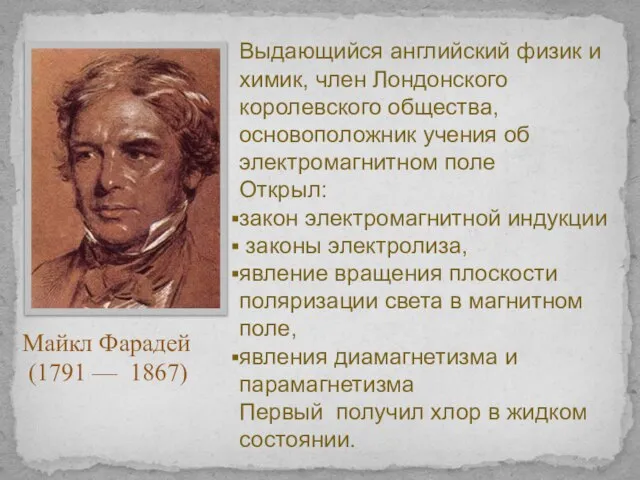 Майкл Фарадей
(1791 — 1867)

Выдающийся английский физик и химик, член Лондонского королевского общества, основоположник учения об электромагнитном поле

Открыл:
▪закон электромагнитной индукции
▪ законы электролиза,
▪явление вращения плоскости поляризации света в магнитном поле,
▪явления диамагнетизма и парамагнетизма

Первый получил хлор в жидком состоянии.